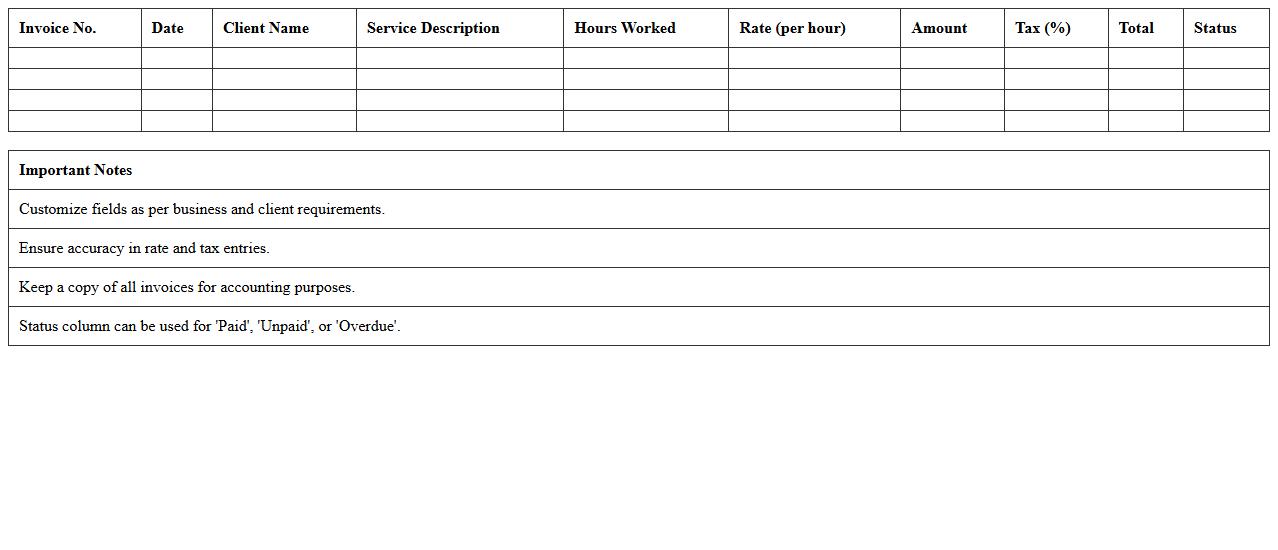 | Invoice No. | Date | Client Name | Service Description | Hours Worked | Rate (per hour) | Amount | Tax (%) | Total | Status |
|---|---|---|---|---|---|---|---|---|---|
| | | | | | | | | | |
| | | | | | | | | | |
| | | | | | | | | | |
| | | | | | | | | | |

| Important Notes |
|---|
| Customize fields as per business and client requirements. |
| Ensure accuracy in rate and tax entries. |
| Keep a copy of all invoices for accounting purposes. |
| Status column can be used for 'Paid', 'Unpaid', or 'Overdue'. |